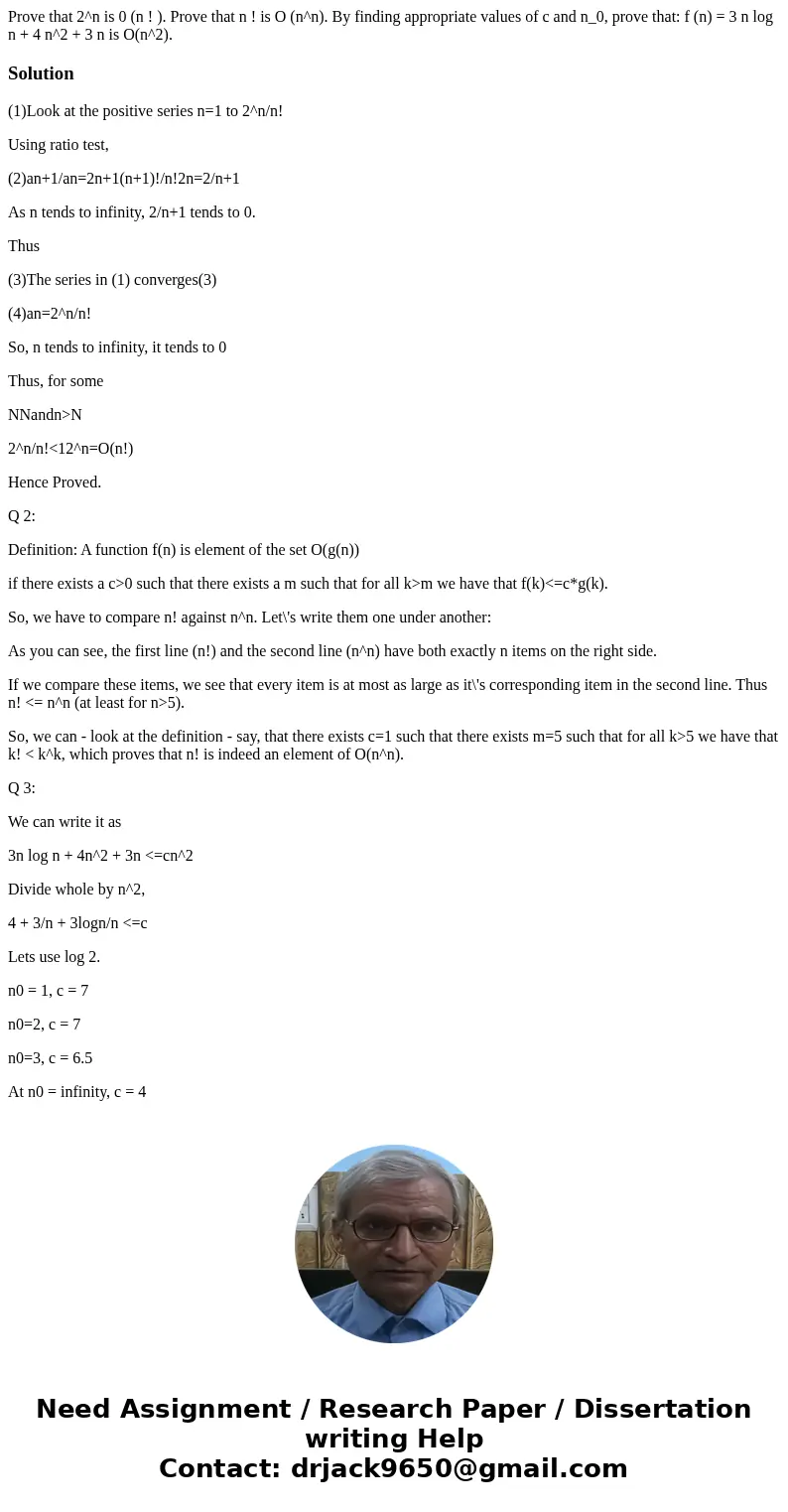 Prove that 2^n is 0 (n ! ). Prove that n ! is O (n^n). By finding appropriate values of c and n_0, prove that: f (n) = 3 n log n + 4 n^2 + 3 n is O(n^2).

Solution

(1)Look at the positive series n=1 to 2^n/n!

Using ratio test,

(2)an+1/an=2n+1(n+1)!/n!2n=2/n+1

As n tends to infinity, 2/n+1 tends to 0.

Thus

(3)The series in (1) converges(3)

(4)an=2^n/n!

So, n tends to infinity, it tends to 0

Thus, for some

NNandn>N

2^n/n!<12^n=O(n!)

Hence Proved.

Q 2:

Definition: A function f(n) is element of the set O(g(n))

if there exists a c>0 such that there exists a m such that for all k>m we have that f(k)<=c*g(k).

So, we have to compare n! against n^n. Let\'s write them one under another:

As you can see, the first line (n!) and the second line (n^n) have both exactly n items on the right side.

If we compare these items, we see that every item is at most as large as it\'s corresponding item in the second line. Thus n! <= n^n (at least for n>5).

So, we can - look at the definition - say, that there exists c=1 such that there exists m=5 such that for all k>5 we have that k! < k^k, which proves that n! is indeed an element of O(n^n).

Q 3:

We can write it as

3n log n + 4n^2 + 3n <=cn^2

Divide whole by n^2,

4 + 3/n + 3logn/n <=c

Lets use log 2.

n0 = 1, c = 7

n0=2, c = 7

n0=3, c = 6.5

At n0 = infinity, c = 4

Need Assignment / Research Paper / Dissertation writing Help
Contact: drjack9650@gmail.com